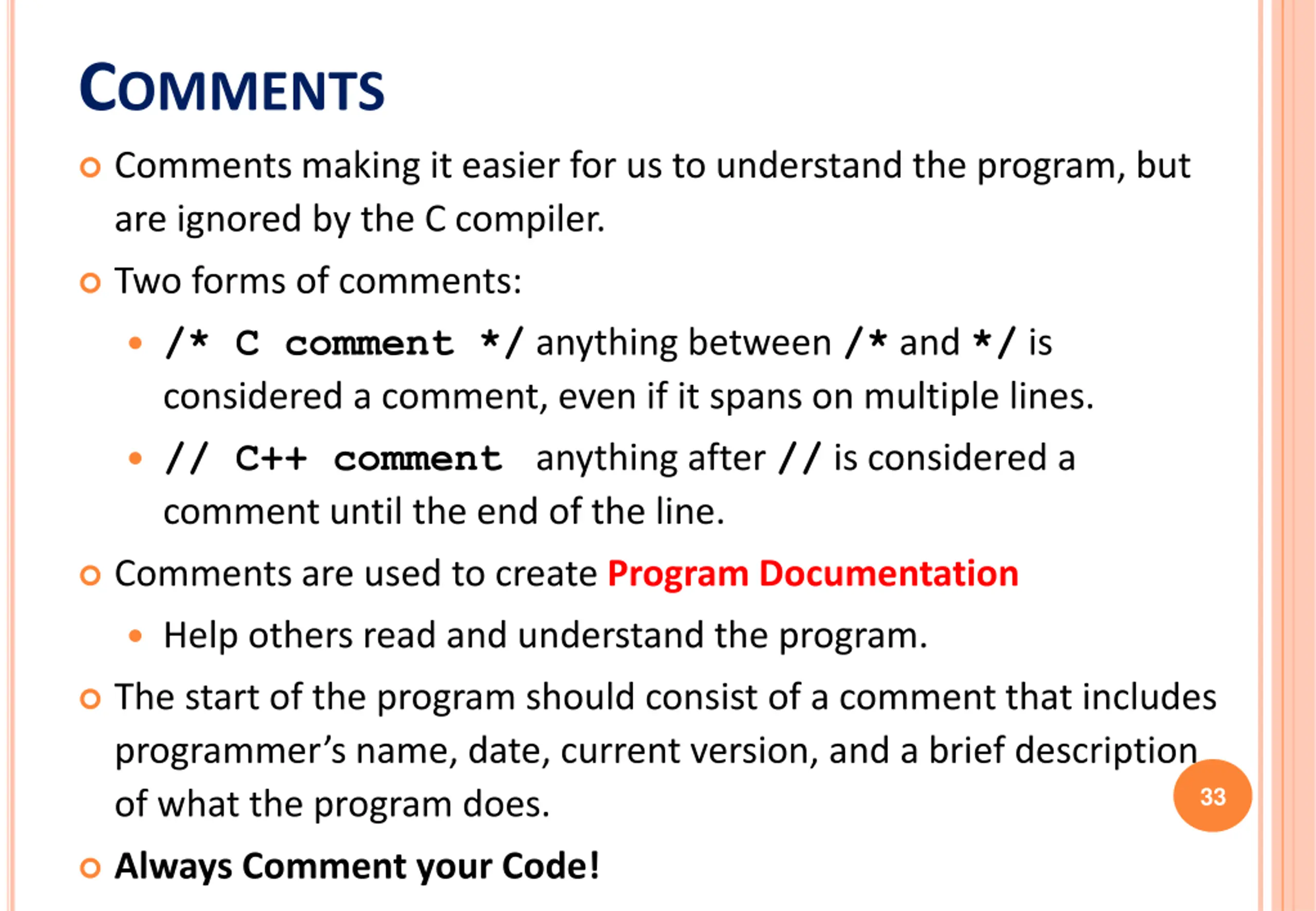 COMMENTS

Comments making it easier for us to understand the program, but are ignored by the C compiler.

Two forms of comments:

/* C comment */ anything between /* and */ is considered a comment, even if it spans on multiple lines.

// C++ comment anything after // is considered a comment until the end of the line.

Comments are used to create Program Documentation

Help others read and understand the program.

The start of the program should consist of a comment that includes programmer's name, date, current version, and a brief description of what the program does.

Always Comment your Code!

33